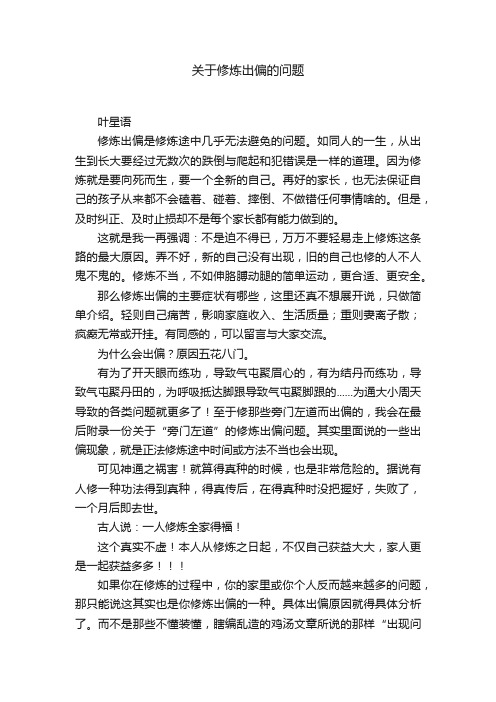 关于修炼出偏的问题

叶星语

修炼出偏是修炼途中几乎无法避免的问题。如同人的一生，从出生到长大要经过无数次的跌倒与爬起和犯错误是一样的道理。因为修炼就是要向死而生，要一个全新的自己。再好的家长，也无法保证自己的孩子从来都不会磕着、碰着、摔倒、不做错任何事情啥的。但是，及时纠正、及时止损却不是每个家长都有能力做到的。

这就是我一再强调：不是迫不得已，万万不要轻易走上修炼这条路的最大原因。弄不好，新的自己没有出现，旧的自己也修的人不人鬼不鬼的。修炼不当，不如伸胳膊动腿的简单运动，更合适、更安全。

那么修炼出偏的主要症状有哪些，这里还真不想展开说，只做简单介绍。轻则自己痛苦，影响家庭收入、生活质量；重则妻离子散；疯癫无常或开挂。有同感的，可以留言与大家交流。

为什么会出偏？原因五花八门。

有为了开天眼而练功，导致气屯聚眉心的，有为结丹而练功，导致气屯聚丹田的，为呼吸抵达脚跟导致气屯聚脚跟的......为通大小周天导致的各类问题就更多了！至于修那些旁门左道而出偏的，我会在最后附录一份关于“旁门左道”的修炼出偏问题。其实里面说的一些出偏现象，就是正法修炼途中时间或方法不当也会出现。

可见神通之祸害！就算得真种的时候，也是非常危险的。据说有人修一种功法得到真种，得真传后，在得真种时没把握好，失败了，一个月后即去世。

古人说：一人修炼全家得福！

这个真实不虚！本人从修炼之日起，不仅自己获益大大，家人更是一起获益多多！！！

如果你在修炼的过程中，你的家里或你个人反而越来越多的问题，那只能说这其实也是你修炼出偏的一种。具体出偏原因就得具体分析了。而不是那些不懂装懂，瞎编乱造的鸡汤文章所说的那样“出现问